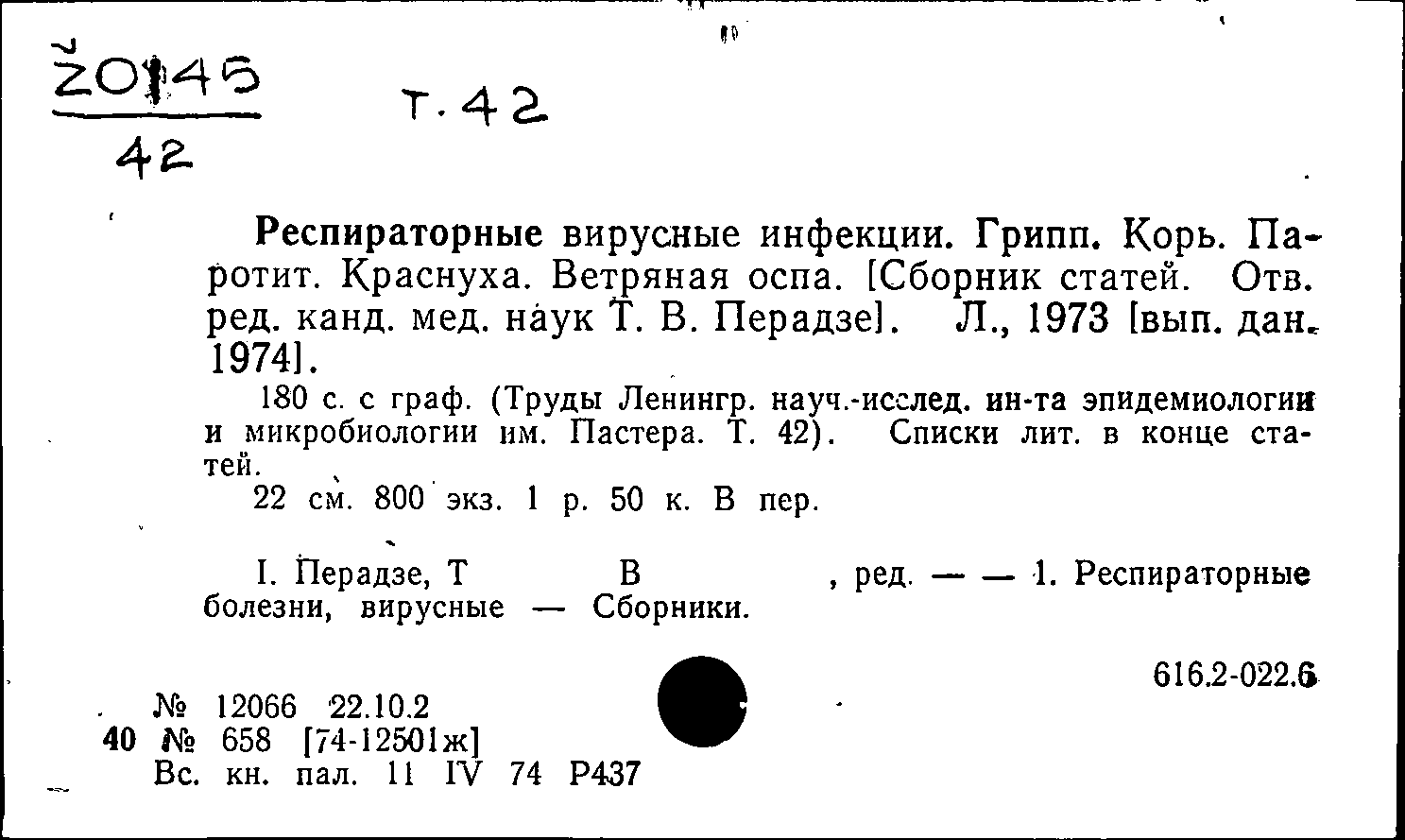 Ž0145
42

Т. 42

Респираторные вирусные инфекции. Грипп. Корь. Паротит. Краснуха. Ветряная оспа. [Сборник статей. Отв. ред. канд. мед. наук Т. В. Перадзе]. Л., 1973 [вып. дан. 1974].

180 с. с граф. (Труды Ленингр. науч.-исслед. ин-та эпидемиологии и микробиологии им. Пастера. Т. 42). Списки лит. в конце статей.

22 см. 800 экз. 1 р. 50 к. В пер.

I. Перадзе, Т В , ред. — — 1. Респираторные болезни, вирусные — Сборники.

616.2-022.6

№ 12066 22.10.2
40 № 658 [74-12501ж]
Вс. кн. пал. 11 IV 74 Р437